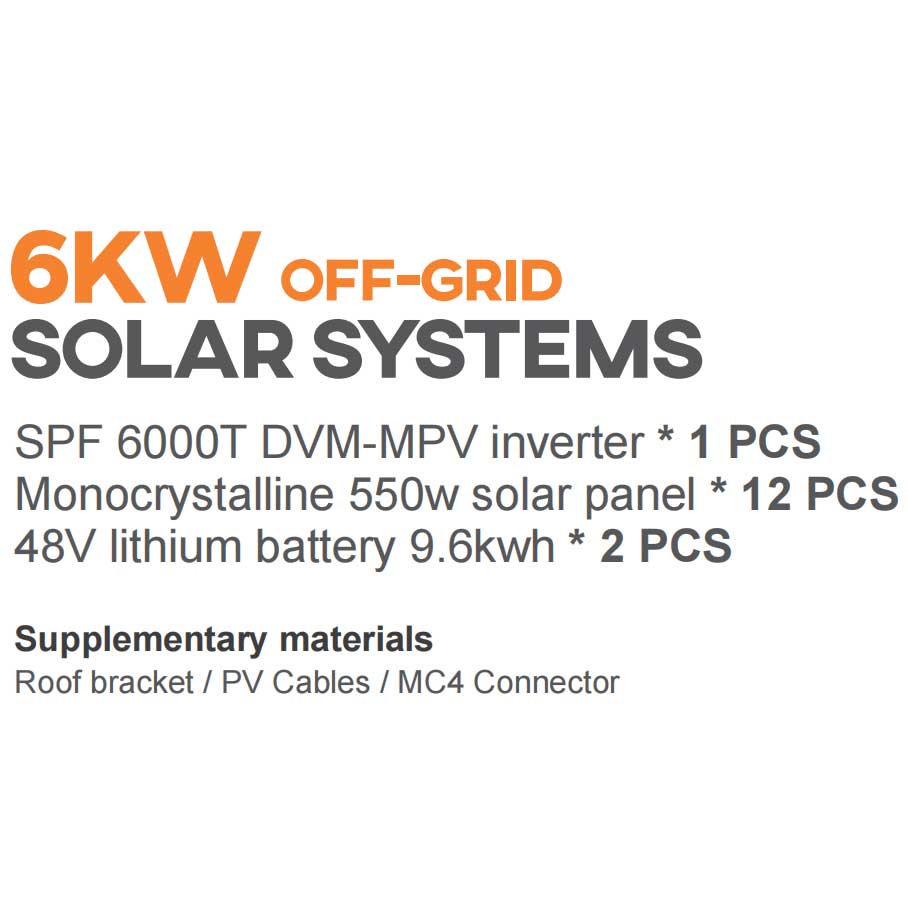 6KW OFF-GRID
SOLAR SYSTEMS

SPF 6000T DVM-MPV inverter * 1 PCS
Monocrystalline 550w solar panel * 12 PCS
48V lithium battery 9.6kwh * 2 PCS

Supplementary materials
Roof bracket / PV Cables / MC4 Connector